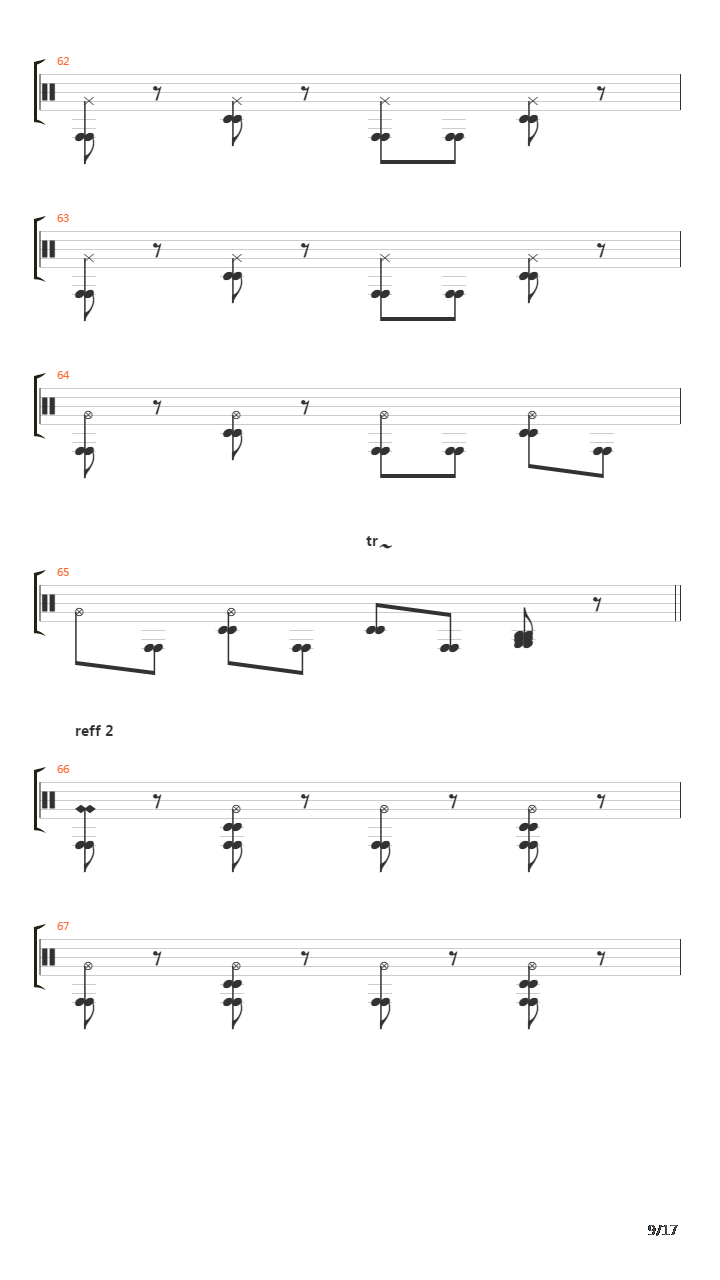 62

63

64

tr

65

reff 2

66

67

9/17